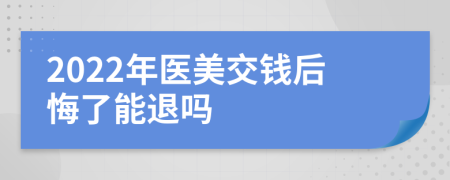 2022年医美交钱后悔了能退吗